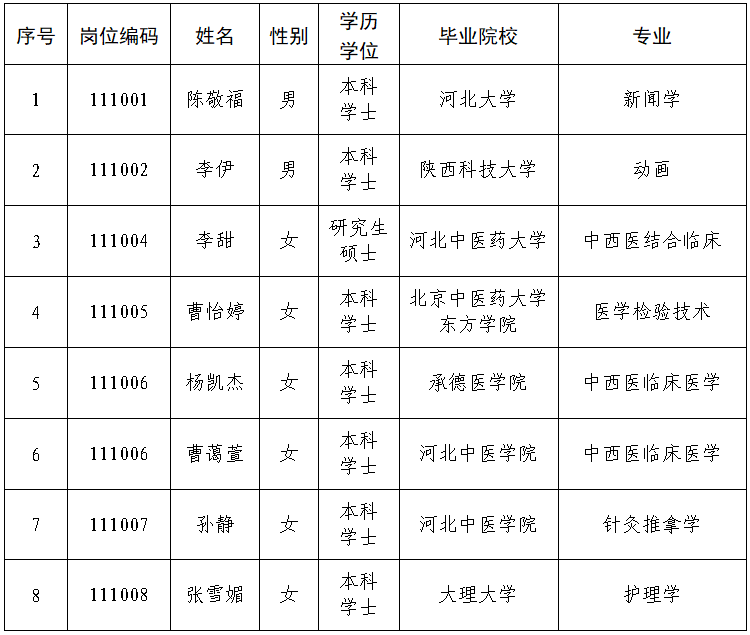 | 序号 | 岗位编码 | 姓名 | 性别 | 学历学位 | 毕业院校 | 专业 |
|---|---|---|---|---|---|---|
| 1 | 111001 | 陈敬福 | 男 | 本科学士 | 河北大学 | 新闻学 |
| 2 | 111002 | 李伊 | 男 | 本科学士 | 陕西科技大学 | 动画 |
| 3 | 111004 | 李甜 | 女 | 研究生硕士 | 河北中医药大学 | 中西医结合临床 |
| 4 | 111005 | 曹怡婷 | 女 | 本科学士 | 北京中医药大学东方学院 | 医学检验技术 |
| 5 | 111006 | 杨凯杰 | 女 | 本科学士 | 承德医学院 | 中西医临床医学 |
| 6 | 111006 | 曹蔼萱 | 女 | 本科学士 | 河北中医学院 | 中西医临床医学 |
| 7 | 111007 | 孙静 | 女 | 本科学士 | 河北中医学院 | 针灸推拿学 |
| 8 | 111008 | 张雪媚 | 女 | 本科学士 | 大理大学 | 护理学 |